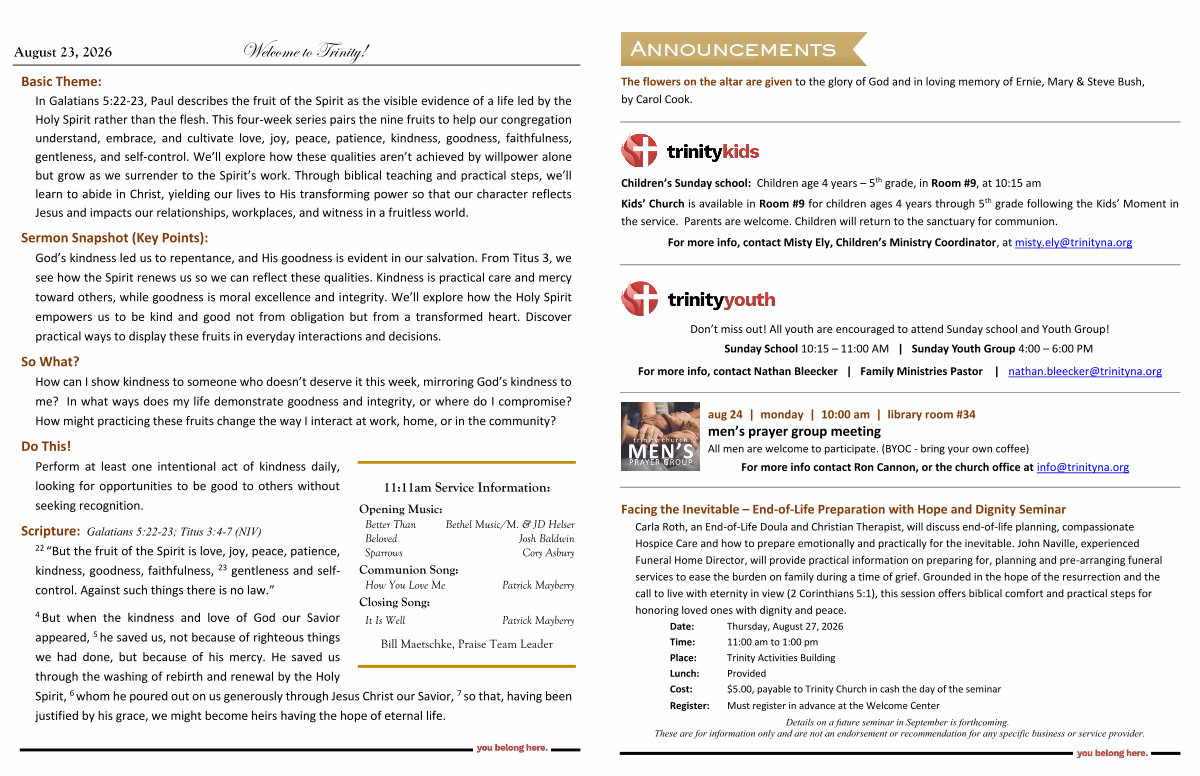 August 23, 2026 Welcome to Trinity!

Basic Theme:

In Galatians 5:22-23, Paul describes the fruit of the Spirit as the visible evidence of a life led by the Holy Spirit rather than the flesh. This four-week series pairs the nine fruits to help our congregation understand, embrace, and cultivate love, joy, peace, patience, kindness, goodness, faithfulness, gentleness, and self-control. We'll explore how these qualities aren't achieved by willpower alone but grow as we surrender to the Spirit's work. Through biblical teaching and practical steps, we'll learn to abide in Christ, yielding our lives to His transforming power so that our character reflects Jesus and impacts our relationships, workplaces, and witness in a fruitless world.

Sermon Snapshot (Key Points):

God's kindness led us to repentance, and His goodness is evident in our salvation. From Titus 3, we see how the Spirit renews us so we can reflect these qualities. Kindness is practical care and mercy toward others, while goodness is moral excellence and integrity. We'll explore how the Holy Spirit empowers us to be kind and good not from obligation but from a transformed heart. Discover practical ways to display these fruits in everyday interactions and decisions.

So What?

How can I show kindness to someone who doesn't deserve it this week, mirroring God's kindness to me? In what ways does my life demonstrate goodness and integrity, or where do I compromise? How might practicing these fruits change the way I interact at work, home, or in the community?

Do This!

Perform at least one intentional act of kindness daily, looking for opportunities to be good to others without seeking recognition.

Scripture: Galatians 5:22-23; Titus 3:4-7 (NIV)

$^{22}$ "But the fruit of the Spirit is love, joy, peace, patience, kindness, goodness, faithfulness, $^{23}$ gentleness and self-control. Against such things there is no law."

$^{4}$ But when the kindness and love of God our Savior appeared, $^{5}$ he saved us, not because of righteous things we had done, but because of his mercy. He saved us through the washing of rebirth and renewal by the Holy Spirit, $^{6}$ whom he poured out on us generously through Jesus Christ our Savior, $^{7}$ so that, having been justified by his grace, we might become heirs having the hope of eternal life.

11:11am Service Information:

Opening Music:
Better Than Bethel Music/M. & JD Helser
Beloved Josh Baldwin
Sparrows Cory Asbury
Communion Song:
How You Love Me Patrick Mayberry
Closing Song:
It Is Well Patrick Mayberry

Bill Maetschke, Praise Team Leader

you belong here.

ANNOUNCEMENTS

The flowers on the altar are given to the glory of God and in loving memory of Ernie, Mary & Steve Bush, by Carol Cook.

trinitykids

Children's Sunday school: Children age 4 years – 5$^{th}$ grade, in Room #9, at 10:15 am

Kids' Church is available in Room #9 for children ages 4 years through 5$^{th}$ grade following the Kids' Moment in the service. Parents are welcome. Children will return to the sanctuary for communion.

For more info, contact Misty Ely, Children's Ministry Coordinator, at misty.ely@trinityna.org

trinityyouth

Don't miss out! All youth are encouraged to attend Sunday school and Youth Group!
Sunday School 10:15 – 11:00 AM | Sunday Youth Group 4:00 – 6:00 PM

For more info, contact Nathan Bleecker | Family Ministries Pastor | nathan.bleecker@trinityna.org

trinity church MEN'S PRAYER GROUP

aug 24 | monday | 10:00 am | library room #34
men's prayer group meeting
All men are welcome to participate. (BYOC - bring your own coffee)
For more info contact Ron Cannon, or the church office at info@trinityna.org

Facing the Inevitable – End-of-Life Preparation with Hope and Dignity Seminar

Carla Roth, an End-of-Life Doula and Christian Therapist, will discuss end-of-life planning, compassionate Hospice Care and how to prepare emotionally and practically for the inevitable. John Naville, experienced Funeral Home Director, will provide practical information on preparing for, planning and pre-arranging funeral services to ease the burden on family during a time of grief. Grounded in the hope of the resurrection and the call to live with eternity in view (2 Corinthians 5:1), this session offers biblical comfort and practical steps for honoring loved ones with dignity and peace.

Date: Thursday, August 27, 2026
Time: 11:00 am to 1:00 pm
Place: Trinity Activities Building
Lunch: Provided
Cost: $5.00, payable to Trinity Church in cash the day of the seminar
Register: Must register in advance at the Welcome Center

Details on a future seminar in September is forthcoming.
These are for information only and are not an endorsement or recommendation for any specific business or service provider.

you belong here.